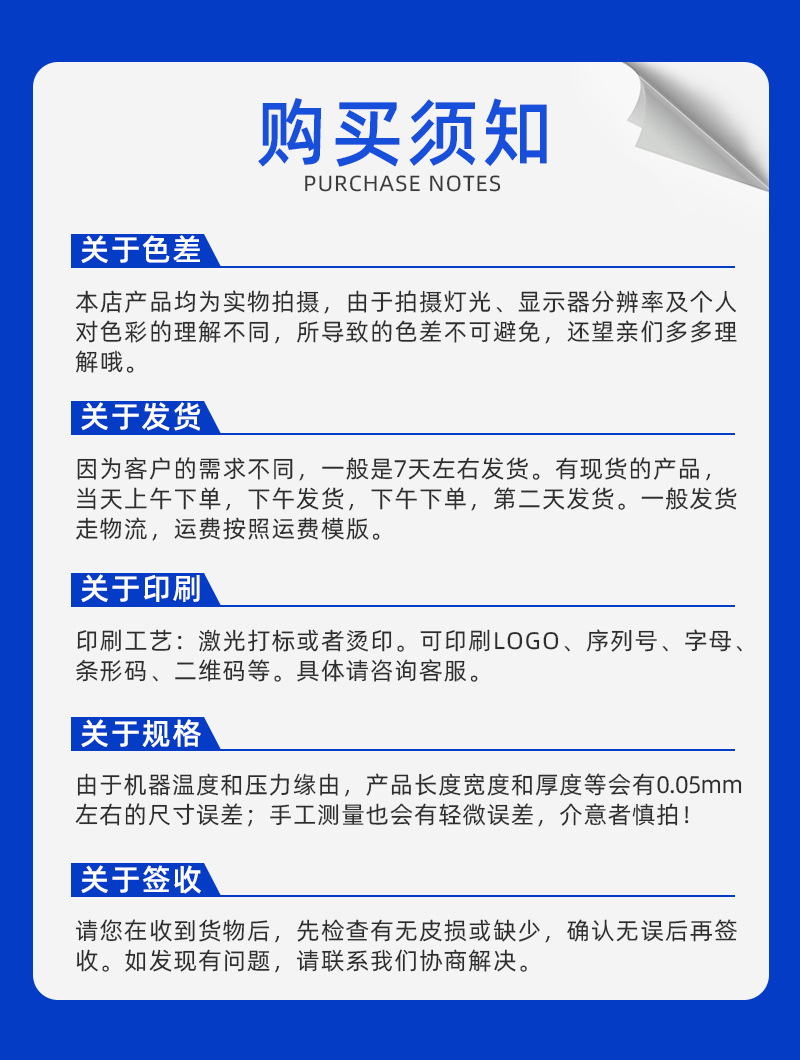 购买须知
PURCHASE NOTES

关于色差

本店产品均为实物拍摄，由于拍摄灯光、显示器分辨率及个人对色彩的理解不同，所导致的色差不可避免，还望亲们多多理解哦。

关于发货

因为客户的需求不同，一般是7天左右发货。有现货的产品，当天上午下单，下午发货，下午下单，第二天发货。一般发货走物流，运费按照运费模版。

关于印刷

印刷工艺：激光打标或者烫印。可印刷LOGO、序列号、字母、条形码、二维码等。具体请咨询客服。

关于规格

由于机器温度和压力缘由，产品长度宽度和厚度等会有0.05mm左右的尺寸误差；手工测量也会有轻微误差，介意者慎拍！

关于签收

请您在收到货物后，先检查有无皮损或缺少，确认无误后再签收。如发现有问题，请联系我们协商解决。